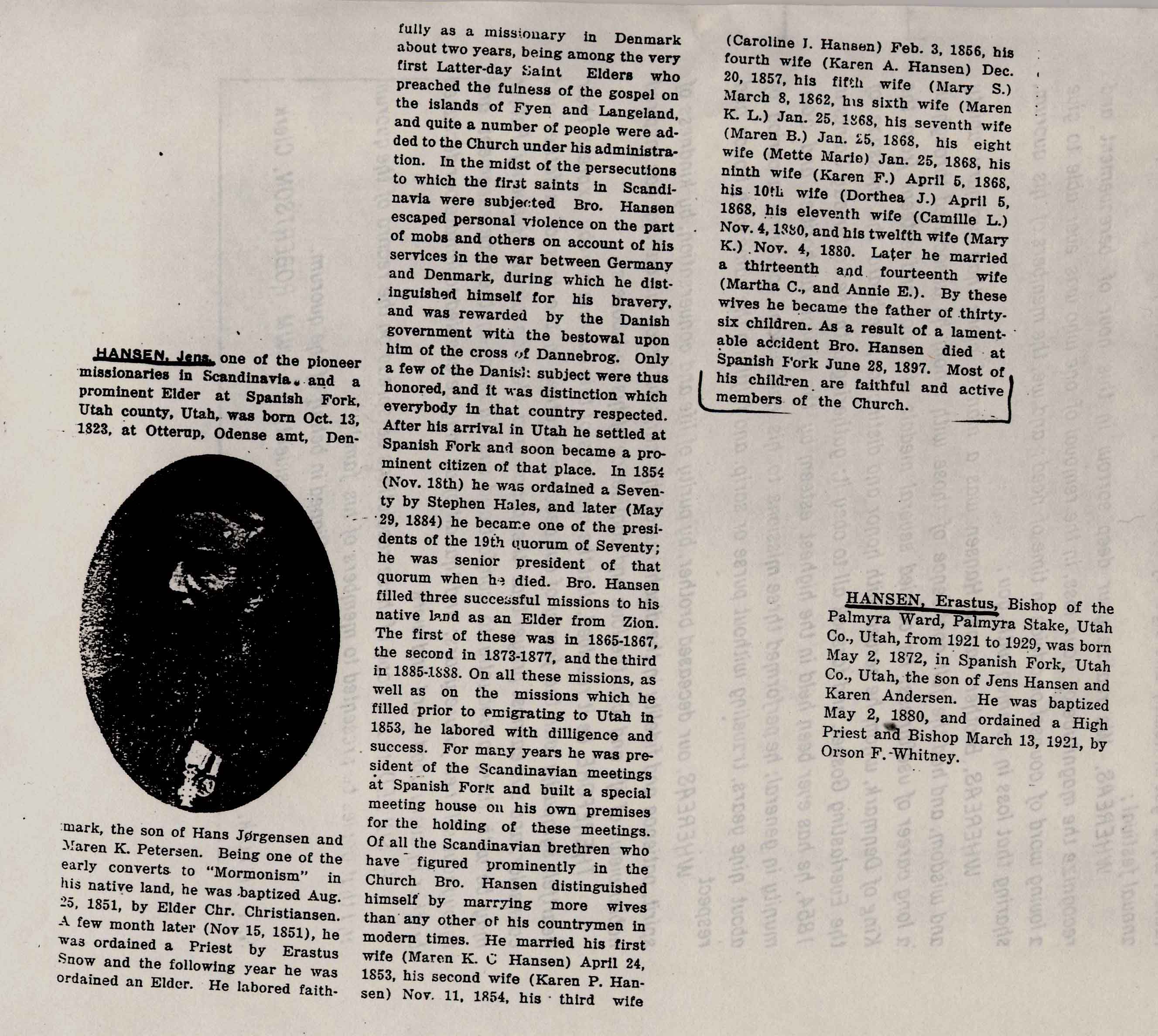 HANSEN, Jens, one of the pioneer missionaries in Scandinavia, and a prominent Elder at Spanish Fork, Utah county, Utah, was born Oct. 13, 1823, at Otterup, Odense amt, Denmark, the son of Hans Jørgensen and Maren K. Petersen. Being one of the early converts to "Mormonism" in his native land, he was baptized Aug. 25, 1851, by Elder Chr. Christiansen. A few month later (Nov 15, 1851), he was ordained a Priest by Erastus Snow and the following year he was ordained an Elder. He labored faithfully as a missionary in Denmark about two years, being among the very first Latter-day Saint Elders who preached the fulness of the gospel on the islands of Fyen and Langeland, and quite a number of people were added to the Church under his administration. In the midst of the persecutions to which the first saints in Scandinavia were subjected Bro. Hansen escaped personal violence on the part of mobs and others on account of his services in the war between Germany and Denmark, during which he distinguished himself for his bravery, and was rewarded by the Danish government with the bestowal upon him of the cross of Dannebrog. Only a few of the Danish subject were thus honored, and it was distinction which everybody in that country respected. After his arrival in Utah he settled at Spanish Fork and soon became a prominent citizen of that place. In 1854 (Nov. 18th) he was ordained a Seventy by Stephen Hales, and later (May 29, 1884) he became one of the presidents of the 19th quorum of Seventy; he was senior president of that quorum when he died. Bro. Hansen filled three successful missions to his native land as an Elder from Zion. The first of these was in 1865-1867, the second in 1873-1877, and the third in 1885-1888. On all these missions, as well as on the missions which he filled prior to emigrating to Utah in 1853, he labored with dilligence and success. For many years he was president of the Scandinavian meetings at Spanish Fork and built a special meeting house on his own premises for the holding of these meetings. Of all the Scandinavian brethren who have figured prominently in the Church Bro. Hansen distinguished himself by marrying more wives than any other of his countrymen in modern times. He married his first wife (Maren K. C Hansen) April 24, 1853, his second wife (Karen P. Hansen) Nov. 11, 1854, his third wife (Caroline J. Hansen) Feb. 3, 1856, his fourth wife (Karen A. Hansen) Dec. 20, 1857, his fifth wife (Mary S.) March 8, 1862, his sixth wife (Maren K. L.) Jan. 25, 1868, his seventh wife (Maren B.) Jan. 25, 1868, his eight wife (Mette Marie) Jan. 25, 1868, his ninth wife (Karen F.) April 5, 1868, his 10th wife (Dorthea J.) April 5, 1868, his eleventh wife (Camille L.) Nov. 4, 1880, and his twelfth wife (Mary K.) Nov. 4, 1880. Later he married a thirteenth and fourteenth wife (Martha C., and Annie E.). By these wives he became the father of thirty-six children. As a result of a lamentable accident Bro. Hansen died at Spanish Fork June 28, 1897. Most of his children are faithful and active members of the Church.

HANSEN, Erastus, Bishop of the Palmyra Ward, Palmyra Stake, Utah Co., Utah, from 1921 to 1929, was born May 2, 1872, in Spanish Fork, Utah Co., Utah, the son of Jens Hansen and Karen Andersen. He was baptized May 2, 1880, and ordained a High Priest and Bishop March 13, 1921, by Orson F. Whitney.